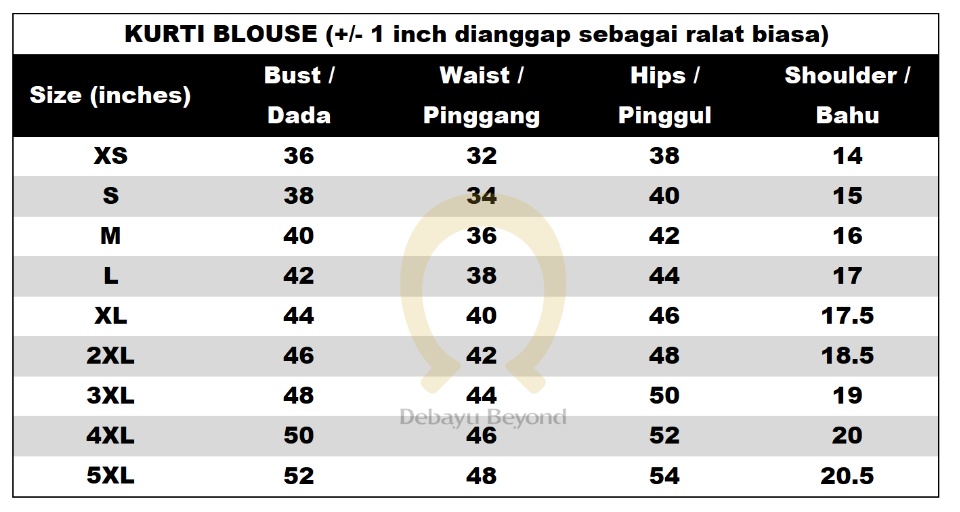 KURTI BLOUSE (+/- 1 inch dianggap sebagai ralat biasa)

| Size (inches) | Bust / Dada | Waist / Pinggang | Hips / Pinggul | Shoulder / Bahu |
|---|---|---|---|---|
| XS | 36 | 32 | 38 | 14 |
| S | 38 | 34 | 40 | 15 |
| M | 40 | 36 | 42 | 16 |
| L | 42 | 38 | 44 | 17 |
| XL | 44 | 40 | 46 | 17.5 |
| 2XL | 46 | 42 | 48 | 18.5 |
| 3XL | 48 | 44 | 50 | 19 |
| 4XL | 50 | 46 | 52 | 20 |
| 5XL | 52 | 48 | 54 | 20.5 |

Debayu Beyond